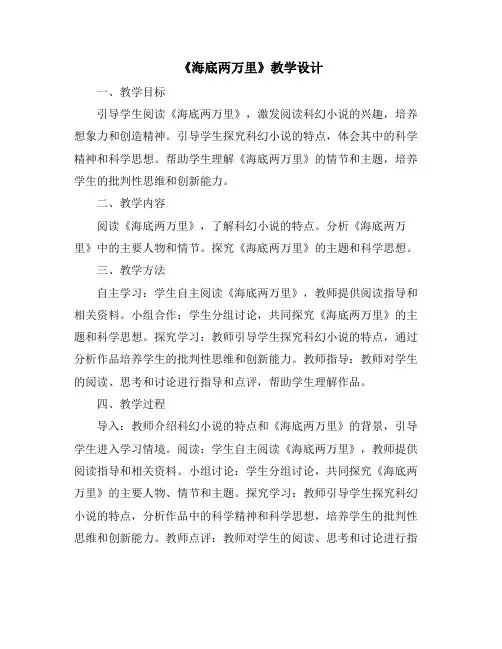 《海底两万里》教学设计

一、教学目标

引导学生阅读《海底两万里》，激发阅读科幻小说的兴趣，培养想象力和创造精神。引导学生探究科幻小说的特点，体会其中的科学精神和科学思想。帮助学生理解《海底两万里》的情节和主题，培养学生的批判性思维和创新能力。

二、教学内容

阅读《海底两万里》，了解科幻小说的特点。分析《海底两万里》中的主要人物和情节。探究《海底两万里》的主题和科学思想。

三、教学方法

自主学习：学生自主阅读《海底两万里》，教师提供阅读指导和相关资料。小组合作：学生分组讨论，共同探究《海底两万里》的主题和科学思想。探究学习：教师引导学生探究科幻小说的特点，通过分析作品培养学生的批判性思维和创新能力。教师指导：教师对学生的阅读、思考和讨论进行指导和点评，帮助学生理解作品。

四、教学过程

导入：教师介绍科幻小说的特点和《海底两万里》的背景，引导学生进入学习情境。阅读：学生自主阅读《海底两万里》，教师提供阅读指导和相关资料。小组讨论：学生分组讨论，共同探究《海底两万里》的主要人物、情节和主题。探究学习：教师引导学生探究科幻小说的特点，分析作品中的科学精神和科学思想，培养学生的批判性思维和创新能力。教师点评：教师对学生的阅读、思考和讨论进行指